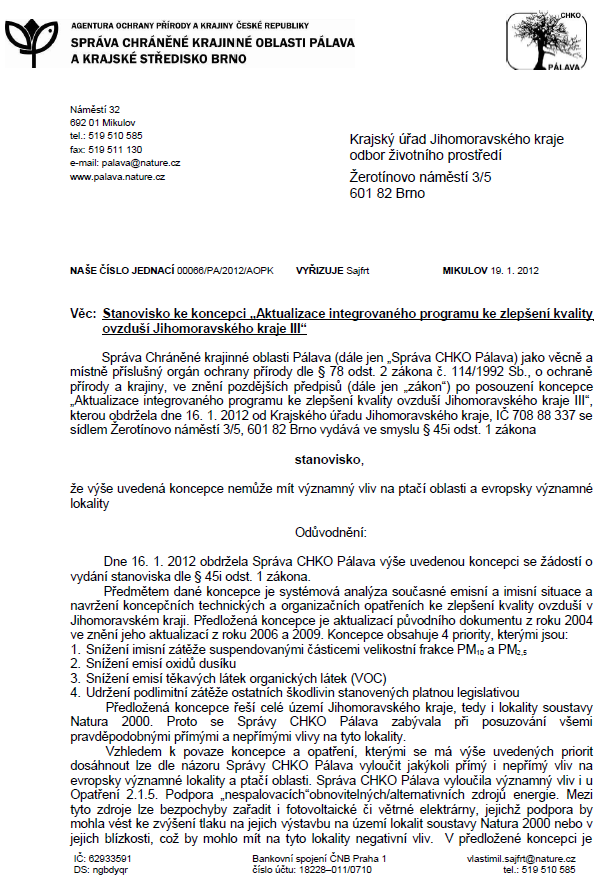 AGENTURA OCHRANY PŘÍRODY A KRAJINY ČESKÉ REPUBLIKY
SPRÁVA CHRÁNĚNÉ KRAJINNÉ OBLASTI PÁLAVA
A KRAJSKÉ STŘEDISKO BRNO

CHKO
PÁLAVA

Náměstí 32
692 01 Mikulov
tel.: 519 510 585
fax: 519 511 130
e-mail: palava@nature.cz
www.palava.nature.cz

Krajský úřad Jihomoravského kraje
odbor životního prostředí
Žerotínovo náměstí 3/5
601 82 Brno

NAŠE ČÍSLO JEDNACÍ 00066/PA/2012/AOPK VYŘIZUJE Sajfrt MIKULOV 19. 1. 2012

Věc: Stanovisko ke koncepci „Aktualizace integrovaného programu ke zlepšení kvality ovzduší Jihomoravského kraje III“

Správa Chráněné krajinné oblasti Pálava (dále jen „Správa CHKO Pálava) jako věcně a místně příslušný orgán ochrany přírody dle § 78 odst. 2 zákona č. 114/1992 Sb., o ochraně přírody a krajiny, ve znění pozdějších předpisů (dále jen „zákon“) po posouzení koncepce „Aktualizace integrovaného programu ke zlepšení kvality ovzduší Jihomoravského kraje III“, kterou obdržela dne 16. 1. 2012 od Krajského úřadu Jihomoravského kraje, IČ 708 88 337 se sídlem Žerotínovo náměstí 3/5, 601 82 Brno vydává ve smyslu § 45i odst. 1 zákona

stanovisko,

že výše uvedená koncepce nemůže mít významný vliv na ptačí oblasti a evropsky významné lokality

Odůvodnění:

Dne 16. 1. 2012 obdržela Správa CHKO Pálava výše uvedenou koncepci se žádostí o vydání stanoviska dle § 45i odst. 1 zákona.

Předmětem dané koncepce je systémová analýza současné emisní a imisní situace a navržení koncepčních technických a organizačních opatřeních ke zlepšení kvality ovzduší v Jihomoravském kraji. Předložená koncepce je aktualizací původního dokumentu z roku 2004 ve znění jeho aktualizací z roku 2006 a 2009. Koncepce obsahuje 4 priority, kterými jsou:
1. Snížení imisní zátěže suspendovanými částicemi velikostní frakce $PM_{10}$ a $PM_{2,5}$
2. Snížení emisí oxidů dusíku
3. Snížení emisí těkavých látek organických látek (VOC)
4. Udržení podlimitní zátěže ostatních škodlivin stanovených platnou legislativou

Předložená koncepce řeší celé území Jihomoravského kraje, tedy i lokality soustavy Natura 2000. Proto se Správy CHKO Pálava zabývala při posuzování všemi pravděpodobnými přímými a nepřímými vlivy na tyto lokality.

Vzhledem k povaze koncepce a opatření, kterými se má výše uvedených priorit dosáhnout lze dle názoru Správy CHKO Pálava vyloučit jakýkoli přímý i nepřímý vliv na evropsky významné lokality a ptačí oblasti. Správa CHKO Pálava vyloučila významný vliv i u Opatření 2.1.5. Podpora „nespalovacích“obnovitelných/alternativních zdrojů energie. Mezi tyto zdroje lze bezpochyby zařadit i fotovoltaické či větrné elektrárny, jejichž podpora by mohla vést ke zvýšení tlaku na jejich výstavbu na území lokalit soustavy Natura 2000 nebo v jejich blízkosti, což by mohlo mít na tyto lokality negativní vliv. V předložené koncepci je

IČ: 62933591
DS: ngbdyqr
Bankovní spojení ČNB Praha 1
číslo účtu: 18228–011/0710
vlastimil.sajfrt@nature.cz
tel.: 519 510 585